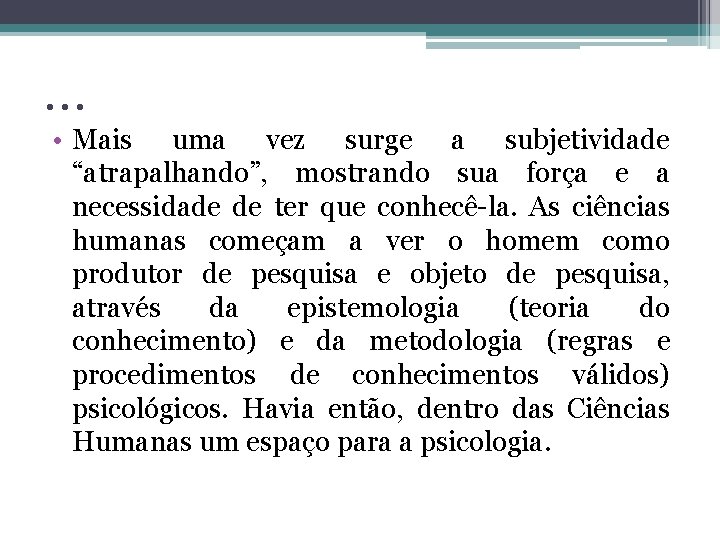 ...

• Mais uma vez surge a subjetividade “atrapalhando”, mostrando sua força e a necessidade de ter que conhecê-la. As ciências humanas começam a ver o homem como produtor de pesquisa e objeto de pesquisa, através da epistemologia (teoria do conhecimento) e da metodologia (regras e procedimentos de conhecimentos válidos) psicológicos. Havia então, dentro das Ciências Humanas um espaço para a psicologia.